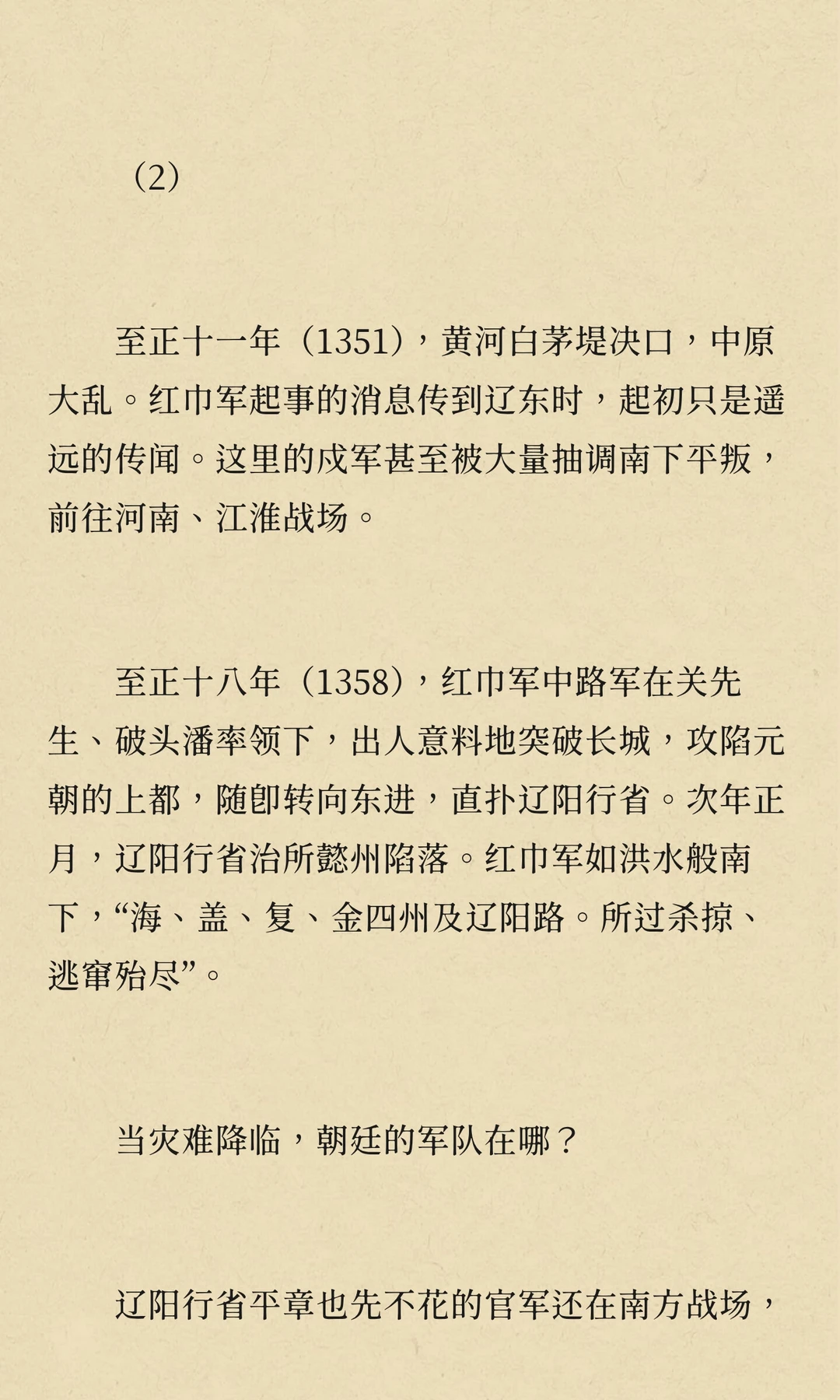 （2）

至正十一年（1351），黄河白茅堤决口，中原大乱。红巾军起事的消息传到辽东时，起初只是遥远的传闻。这里的戍军甚至被大量抽调南下平叛，前往河南、江淮战场。

至正十八年（1358），红巾军中路军在关先生、破头潘率领下，出人意料地突破长城，攻陷元朝的上都，随即转向东进，直扑辽阳行省。次年正月，辽阳行省治所懿州陷落。红巾军如洪水般南下，“海、盖、复、金四州及辽阳路。所过杀掠、逃窜殆尽”。

当灾难降临，朝廷的军队在哪？

辽阳行省平章也先不花的官军还在南方战场，